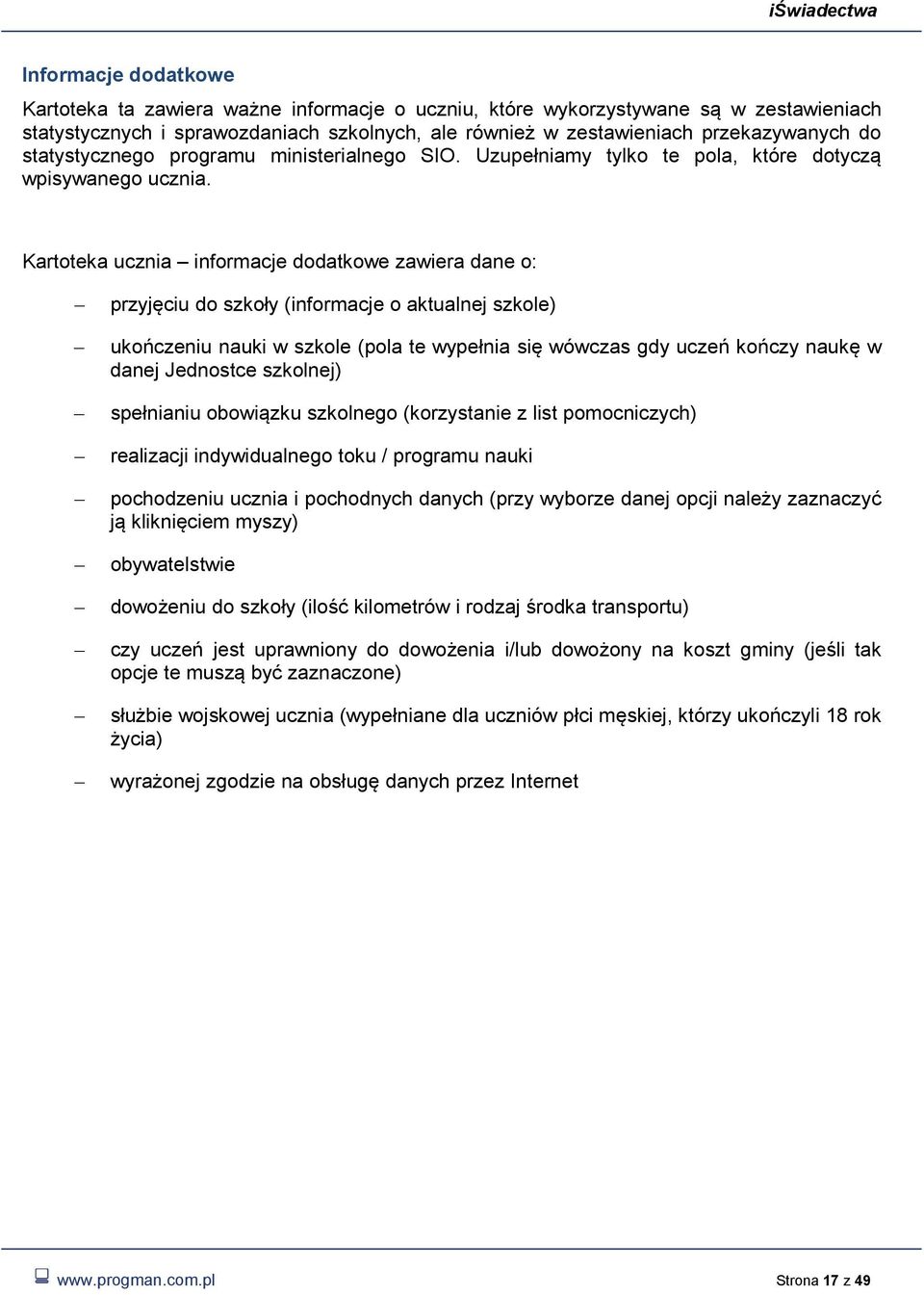 iŚwiadectwa

Informacje dodatkowe

Kartoteka ta zawiera ważne informacje o uczniu, które wykorzystywane są w zestawieniach statystycznych i sprawozdaniach szkolnych, ale również w zestawieniach przekazywanych do statystycznego programu ministerialnego SIO. Uzupełniamy tylko te pola, które dotyczą wpisywanego ucznia.

Kartoteka ucznia – informacje dodatkowe zawiera dane o:

– przyjęciu do szkoły (informacje o aktualnej szkole)

– ukończeniu nauki w szkole (pola te wypełnia się wówczas gdy uczeń kończy naukę w danej Jednostce szkolnej)

– spełnianiu obowiązku szkolnego (korzystanie z list pomocniczych)

– realizacji indywidualnego toku / programu nauki

– pochodzeniu ucznia i pochodnych danych (przy wyborze danej opcji należy zaznaczyć ją kliknięciem myszy)

– obywatelstwie

– dowożeniu do szkoły (ilość kilometrów i rodzaj środka transportu)

– czy uczeń jest uprawniony do dowożenia i/lub dowożony na koszt gminy (jeśli tak opcje te muszą być zaznaczone)

– służbie wojskowej ucznia (wypełniane dla uczniów płci męskiej, którzy ukończyli 18 rok życia)

– wyrażonej zgodzie na obsługę danych przez Internet

www.progman.com.pl

Strona 17 z 49